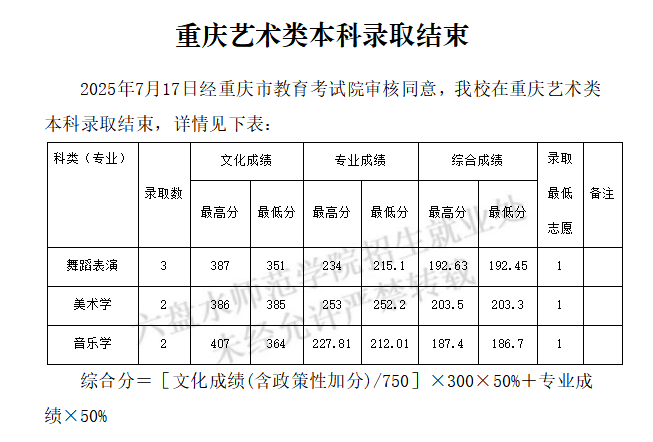 重庆艺术类本科录取结束

2025年7月17日经重庆市教育考试院审核同意，我校在重庆艺术类本科录取结束，详情见下表：

| 科类（专业） | 录取数 | 文化成绩 最高分 | 文化成绩 最低分 | 专业成绩 最高分 | 专业成绩 最低分 | 综合成绩 最高分 | 综合成绩 最低分 | 录取最低志愿 | 备注 |
|---|---|---|---|---|---|---|---|---|---|
| 舞蹈表演 | 3 | 387 | 351 | 234 | 215.1 | 192.63 | 192.45 | 1 | |
| 美术学 | 2 | 386 | 385 | 253 | 252.2 | 203.5 | 203.3 | 1 | |
| 音乐学 | 2 | 407 | 364 | 227.81 | 212.01 | 187.4 | 186.7 | 1 | |

六盘水师范学院招生就业处
未经允许严禁转载

综合分＝［文化成绩(含政策性加分)/750］×300×50%＋专业成绩×50%